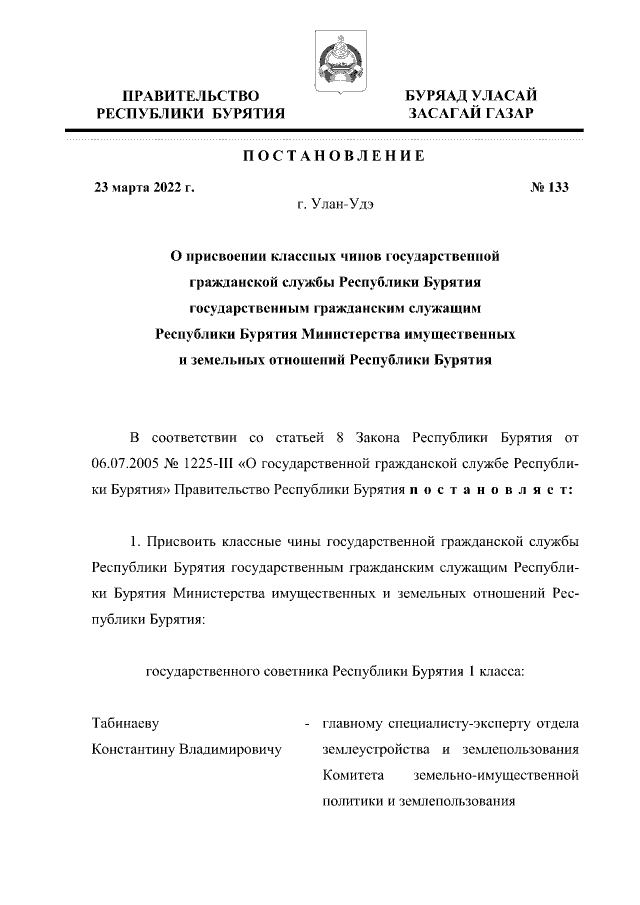 ПРАВИТЕЛЬСТВО РЕСПУБЛИКИ БУРЯТИЯ

БУРЯАД УЛАСАЙ ЗАСАГАЙ ГАЗАР

ПОСТАНОВЛЕНИЕ

23 марта 2022 г.

№ 133

г. Улан-Удэ

О присвоении классных чинов государственной гражданской службы Республики Бурятия государственным гражданским служащим Республики Бурятия Министерства имущественных и земельных отношений Республики Бурятия

В соответствии со статьей 8 Закона Республики Бурятия от 06.07.2005 № 1225-III «О государственной гражданской службе Республики Бурятия» Правительство Республики Бурятия постановляет:

1. Присвоить классные чины государственной гражданской службы Республики Бурятия государственным гражданским служащим Республики Бурятия Министерства имущественных и земельных отношений Республики Бурятия:

государственного советника Республики Бурятия 1 класса:

Табинаеву Константину Владимировичу - главному специалисту-эксперту отдела землеустройства и землепользования Комитета земельно-имущественной политики и землепользования